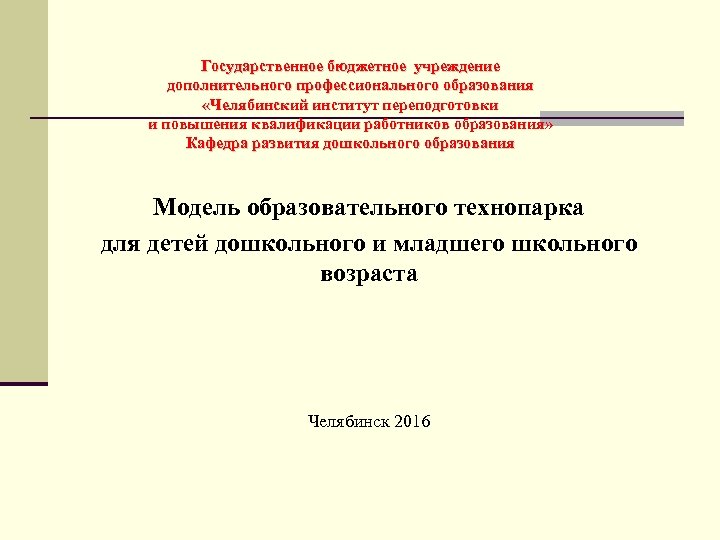 Государственное бюджетное учреждение
дополнительного профессионального образования
«Челябинский институт переподготовки
и повышения квалификации работников образования»
Кафедра развития дошкольного образования

Модель образовательного технопарка
для детей дошкольного и младшего школьного возраста

Челябинск 2016